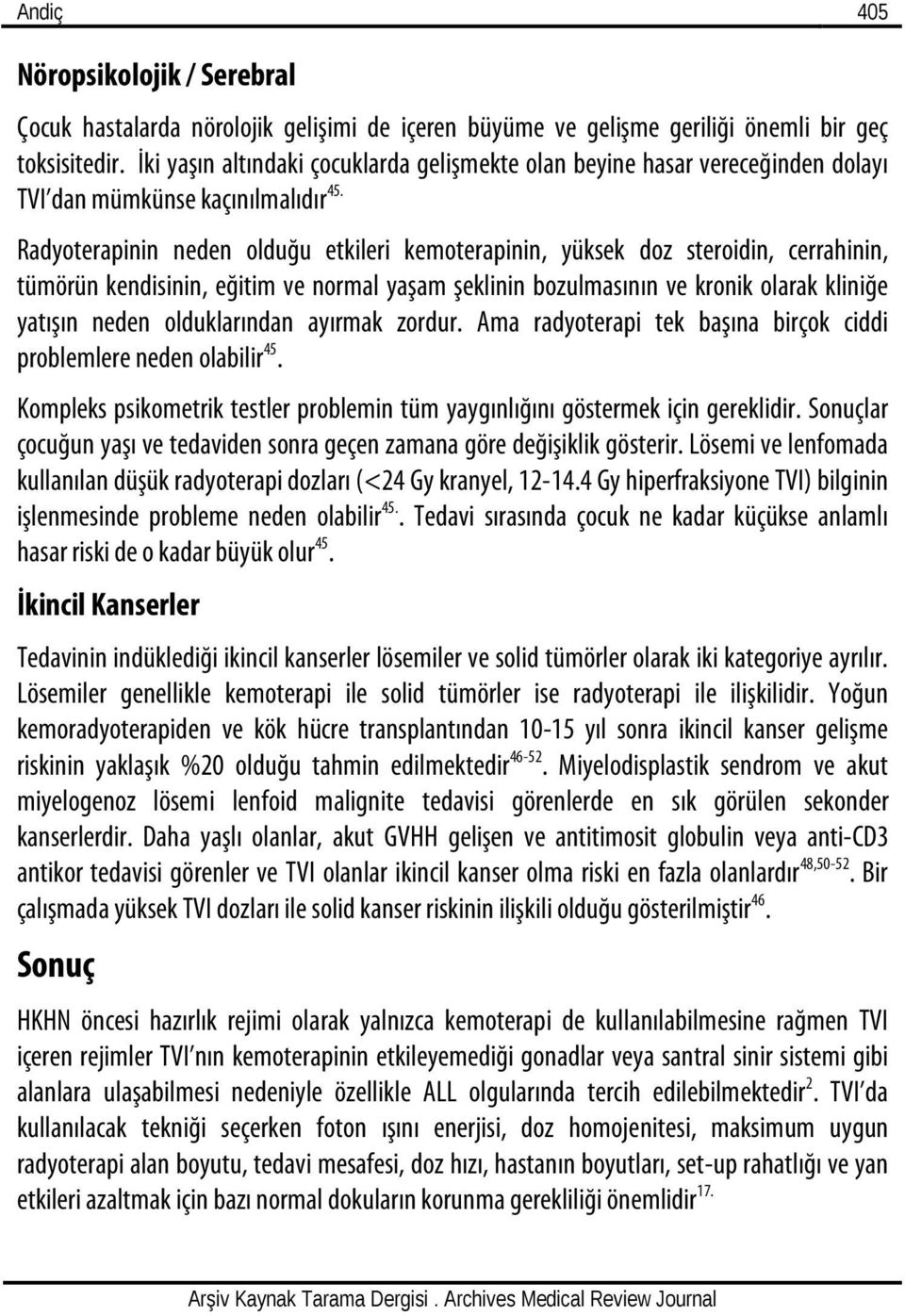 Andiç 405

Nöropsikolojik / Serebral

Çocuk hastalarda nörolojik gelişimi de içeren büyüme ve gelişme geriliği önemli bir geç toksisitedir. İki yaşın altındaki çocuklarda gelişmekte olan beyine hasar vereceğinden dolayı TVI'dan mümkünse kaçınılmalıdır$^{45.}$

Radyoterapinin neden olduğu etkileri kemoterapinin, yüksek doz steroidin, cerrahinin, tümörün kendisinin, eğitim ve normal yaşam şeklinin bozulmasının ve kronik olarak kliniğe yatışın neden olduklarından ayırmak zordur. Ama radyoterapi tek başına birçok ciddi problemlere neden olabilir$^{45}$.

Kompleks psikometrik testler problemin tüm yaygınlığını göstermek için gereklidir. Sonuçlar çocuğun yaşı ve tedaviden sonra geçen zamana göre değişiklik gösterir. Lösemi ve lenfomada kullanılan düşük radyoterapi dozları (<24 Gy kranyel, 12-14.4 Gy hiperfraksiyone TVI) bilginin işlenmesinde probleme neden olabilir$^{45.}$. Tedavi sırasında çocuk ne kadar küçükse anlamlı hasar riski de o kadar büyük olur$^{45}$.

İkincil Kanserler

Tedavinin indüklediği ikincil kanserler lösemiler ve solid tümörler olarak iki kategoriye ayrılır. Lösemiler genellikle kemoterapi ile solid tümörler ise radyoterapi ile ilişkilidir. Yoğun kemoradyoterapiden ve kök hücre transplantından 10-15 yıl sonra ikincil kanser gelişme riskinin yaklaşık %20 olduğu tahmin edilmektedir$^{46-52}$. Miyelodisplastik sendrom ve akut miyelogenoz lösemi lenfoid malignite tedavisi görenlerde en sık görülen sekonder kanserlerdir. Daha yaşlı olanlar, akut GVHH gelişen ve antitimosit globulin veya anti-CD3 antikor tedavisi görenler ve TVI olanlar ikincil kanser olma riski en fazla olanlardır$^{48,50-52}$. Bir çalışmada yüksek TVI dozları ile solid kanser riskinin ilişkili olduğu gösterilmiştir$^{46}$.

Sonuç

HKHN öncesi hazırlık rejimi olarak yalnızca kemoterapi de kullanılabilmesine rağmen TVI içeren rejimler TVI'nın kemoterapinin etkileyemediği gonadlar veya santral sinir sistemi gibi alanlara ulaşabilmesi nedeniyle özellikle ALL olgularında tercih edilebilmektedir$^{2}$. TVI'da kullanılacak tekniği seçerken foton ışını enerjisi, doz homojenitesi, maksimum uygun radyoterapi alan boyutu, tedavi mesafesi, doz hızı, hastanın boyutları, set-up rahatlığı ve yan etkileri azaltmak için bazı normal dokuların korunma gerekliliği önemlidir$^{17.}$

Arşiv Kaynak Tarama Dergisi . Archives Medical Review Journal